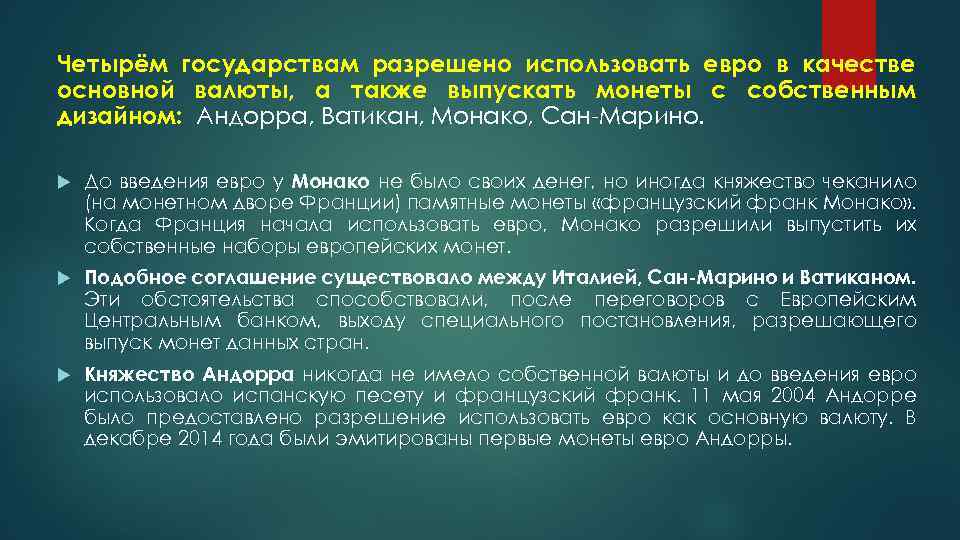 Четырём государствам разрешено использовать евро в качестве основной валюты, а также выпускать монеты с собственным дизайном: Андорра, Ватикан, Монако, Сан-Марино.

До введения евро у Монако не было своих денег, но иногда княжество чеканило (на монетном дворе Франции) памятные монеты «французский франк Монако». Когда Франция начала использовать евро, Монако разрешили выпустить их собственные наборы европейских монет.

Подобное соглашение существовало между Италией, Сан-Марино и Ватиканом. Эти обстоятельства способствовали, после переговоров с Европейским Центральным банком, выходу специального постановления, разрешающего выпуск монет данных стран.

Княжество Андорра никогда не имело собственной валюты и до введения евро использовало испанскую песету и французский франк. 11 мая 2004 Андорре было предоставлено разрешение использовать евро как основную валюту. В декабре 2014 года были эмитированы первые монеты евро Андорры.